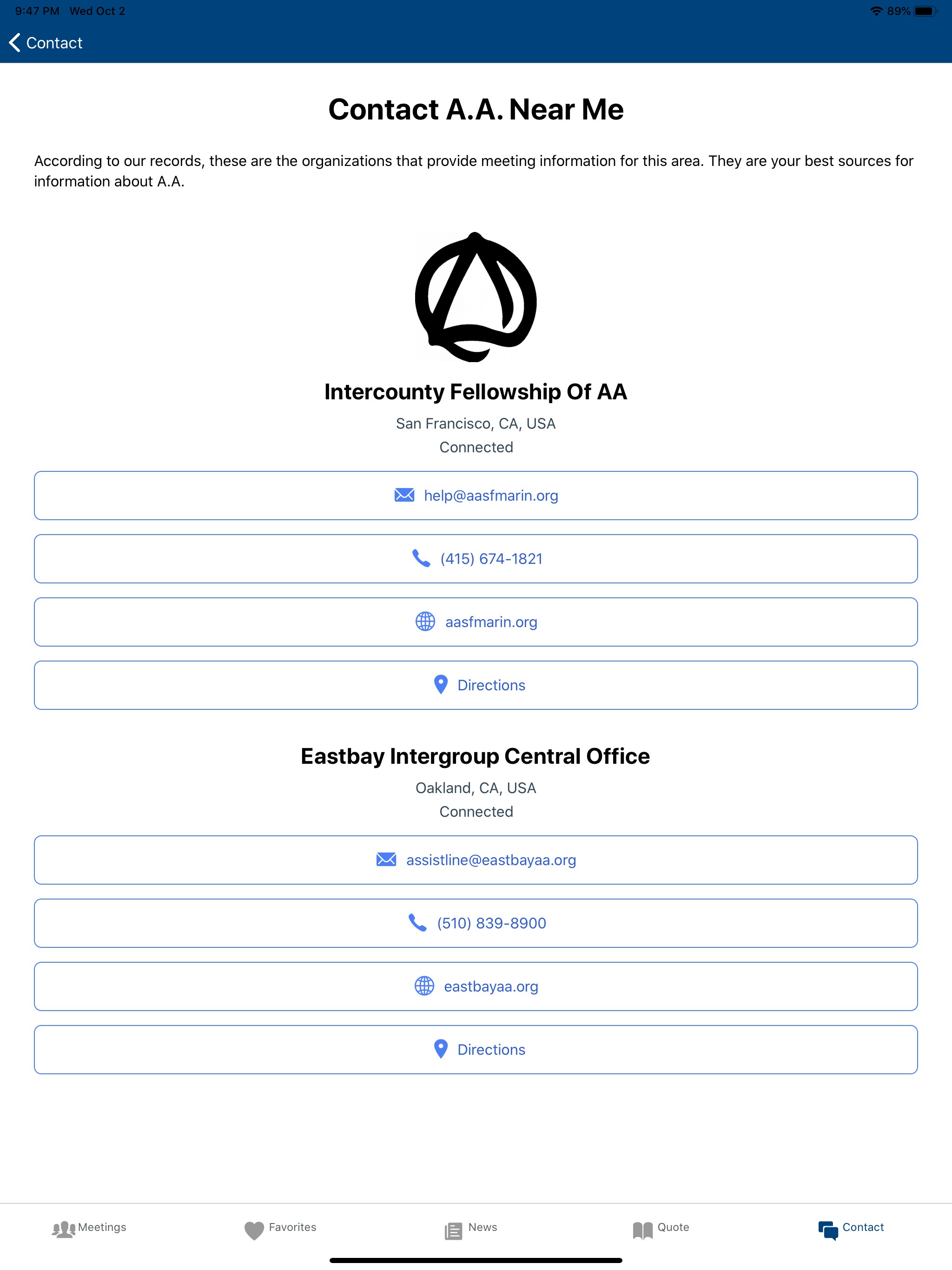 9:47 PM Wed Oct 2
89%

Contact

Contact A.A. Near Me

According to our records, these are the organizations that provide meeting information for this area. They are your best sources for information about A.A.

Intercounty Fellowship Of AA

San Francisco, CA, USA

Connected

help@aasfmarin.org

(415) 674-1821

aasfmarin.org

Directions

Eastbay Intergroup Central Office

Oakland, CA, USA

Connected

assistline@eastbayaa.org

(510) 839-8900

eastbayaa.org

Directions

Meetings Favorites News Quote Contact